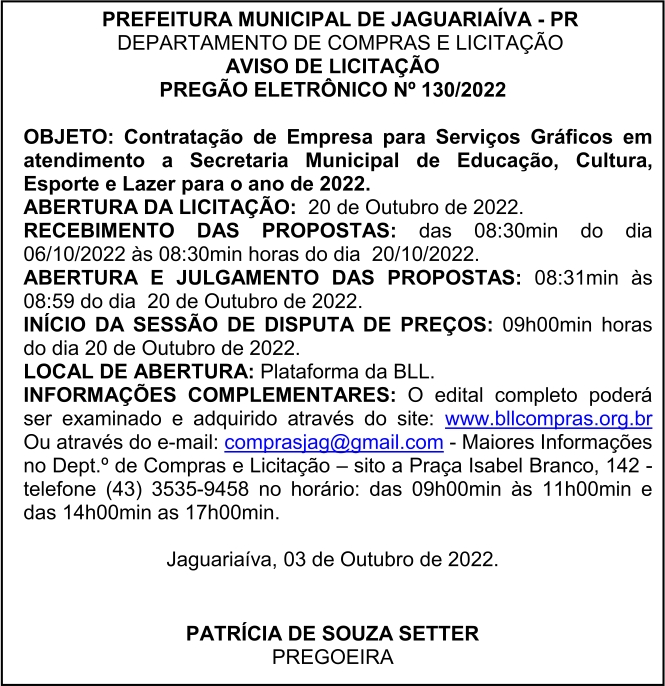 PREFEITURA MUNICIPAL DE JAGUARIAÍVA - PR
DEPARTAMENTO DE COMPRAS E LICITAÇÃO
AVISO DE LICITAÇÃO
PREGÃO ELETRÔNICO Nº 130/2022

OBJETO: Contratação de Empresa para Serviços Gráficos em atendimento a Secretaria Municipal de Educação, Cultura, Esporte e Lazer para o ano de 2022.
ABERTURA DA LICITAÇÃO: 20 de Outubro de 2022.
RECEBIMENTO DAS PROPOSTAS: das 08:30min do dia 06/10/2022 às 08:30min horas do dia 20/10/2022.
ABERTURA E JULGAMENTO DAS PROPOSTAS: 08:31min às 08:59 do dia 20 de Outubro de 2022.
INÍCIO DA SESSÃO DE DISPUTA DE PREÇOS: 09h00min horas do dia 20 de Outubro de 2022.
LOCAL DE ABERTURA: Plataforma da BLL.
INFORMAÇÕES COMPLEMENTARES: O edital completo poderá ser examinado e adquirido através do site: www.bllcompras.org.br Ou através do e-mail: comprasjag@gmail.com - Maiores Informações no Dept.º de Compras e Licitação – sito a Praça Isabel Branco, 142 - telefone (43) 3535-9458 no horário: das 09h00min às 11h00min e das 14h00min as 17h00min.

Jaguariaíva, 03 de Outubro de 2022.

PATRÍCIA DE SOUZA SETTER
PREGOEIRA